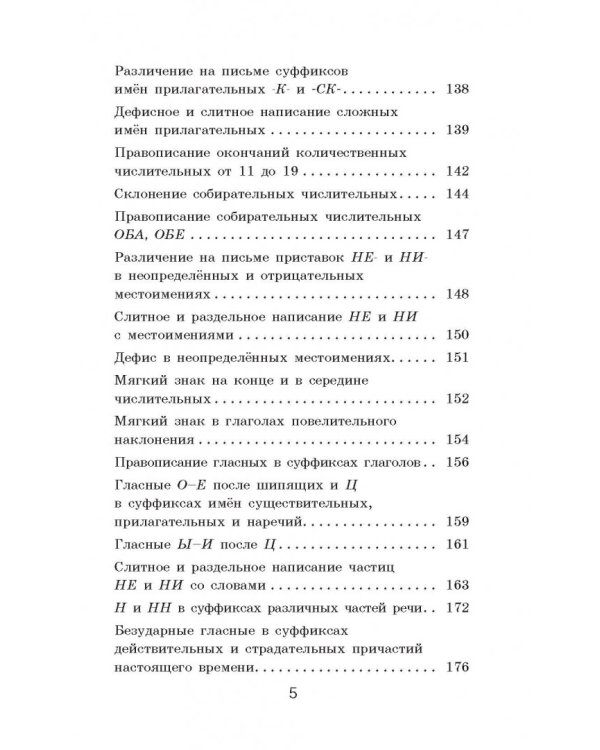 Различение на письме суффиксов имён прилагательных -К- и -СК- 138

Дефисное и слитное написание сложных имён прилагательных 139

Правописание окончаний количественных числительных от 11 до 19 142

Склонение собирательных числительных 144

Правописание собирательных числительных ОБА, ОБЕ 147

Различение на письме приставок НЕ- и НИ- в неопределённых и отрицательных местоимениях 148

Слитное и раздельное написание НЕ и НИ с местоимениями 150

Дефис в неопределённых местоимениях 151

Мягкий знак на конце и в середине числительных 152

Мягкий знак в глаголах повелительного наклонения 154

Правописание гласных в суффиксах глаголов 156

Гласные О–Е после шипящих и Ц в суффиксах имён существительных, прилагательных и наречий 159

Гласные Ы–И после Ц 161

Слитное и раздельное написание частиц НЕ и НИ со словами 163

Н и НН в суффиксах различных частей речи 172

Безударные гласные в суффиксах действительных и страдательных причастий настоящего времени 176

5